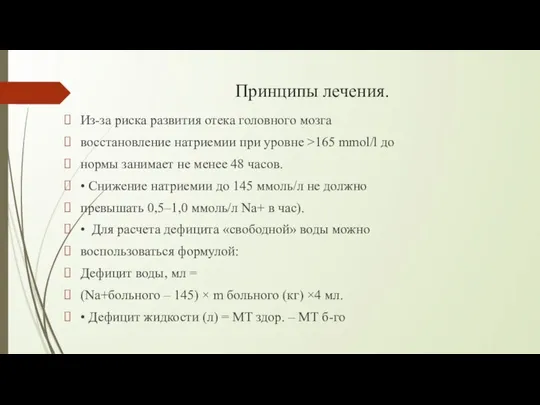 Принципы лечения.

Из-за риска развития отека головного мозга

восстановление натриемии при уровне >165 mmol/l до

нормы занимает не менее 48 часов.

• Снижение натриемии до 145 ммоль/л не должно

превышать 0,5–1,0 ммоль/л Na+ в час).

• Для расчета дефицита «свободной» воды можно

воспользоваться формулой:

Дефицит воды, мл =

(Na+больного – 145) × m больного (кг) ×4 мл.

• Дефицит жидкости (л) = МТ здор. – МТ б-го